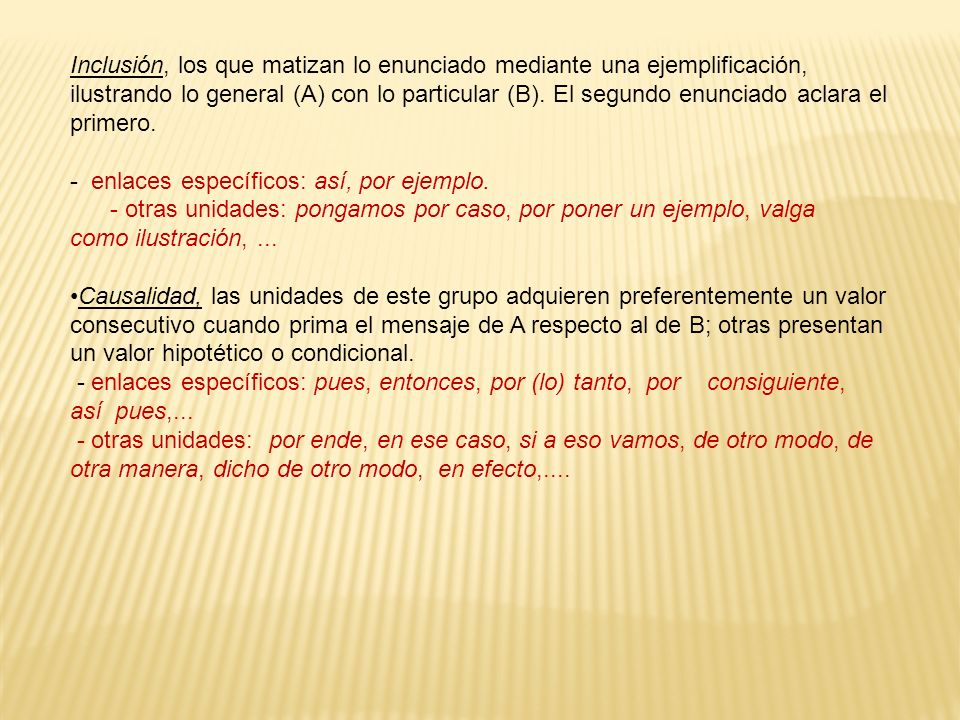 Inclusión, los que matizan lo enunciado mediante una ejemplificación, ilustrando lo general (A) con lo particular (B). El segundo enunciado aclara el primero.

- enlaces específicos: así, por ejemplo.
- otras unidades: pongamos por caso, por poner un ejemplo, valga como ilustración, ...

•Causalidad, las unidades de este grupo adquieren preferentemente un valor consecutivo cuando prima el mensaje de A respecto al de B; otras presentan un valor hipotético o condicional.
- enlaces específicos: pues, entonces, por (lo) tanto, por consiguiente, así pues,...
- otras unidades: por ende, en ese caso, si a eso vamos, de otro modo, de otra manera, dicho de otro modo, en efecto,....